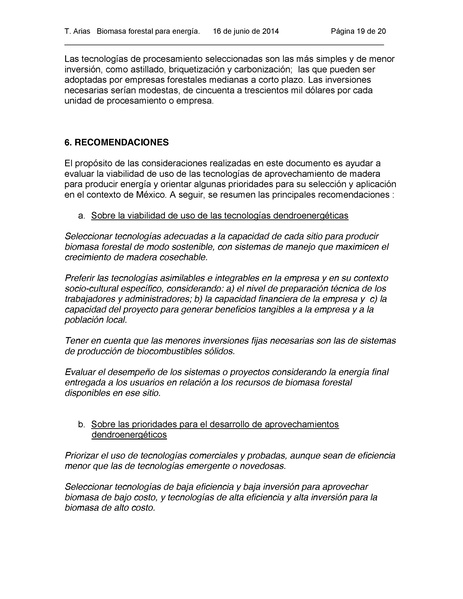 T. Arias Biomasa forestal para energía. 16 de junio de 2014 Página 19 de 20

Las tecnologías de procesamiento seleccionadas son las más simples y de menor inversión, como astillado, briquetización y carbonización; las que pueden ser adoptadas por empresas forestales medianas a corto plazo. Las inversiones necesarias serían modestas, de cincuenta a trescientos mil dólares por cada unidad de procesamiento o empresa.

6. RECOMENDACIONES

El propósito de las consideraciones realizadas en este documento es ayudar a evaluar la viabilidad de uso de las tecnologías de aprovechamiento de madera para producir energía y orientar algunas prioridades para su selección y aplicación en el contexto de México. A seguir, se resumen las principales recomendaciones :

a. Sobre la viabilidad de uso de las tecnologías dendroenergéticas

Seleccionar tecnologías adecuadas a la capacidad de cada sitio para producir biomasa forestal de modo sostenible, con sistemas de manejo que maximicen el crecimiento de madera cosechable.

Preferir las tecnologías asimilables e integrables en la empresa y en su contexto socio-cultural específico, considerando: a) el nivel de preparación técnica de los trabajadores y administradores; b) la capacidad financiera de la empresa y c) la capacidad del proyecto para generar beneficios tangibles a la empresa y a la población local.

Tener en cuenta que las menores inversiones fijas necesarias son las de sistemas de producción de biocombustibles sólidos.

Evaluar el desempeño de los sistemas o proyectos considerando la energía final entregada a los usuarios en relación a los recursos de biomasa forestal disponibles en ese sitio.

b. Sobre las prioridades para el desarrollo de aprovechamientos dendroenergéticos

Priorizar el uso de tecnologías comerciales y probadas, aunque sean de eficiencia menor que las de tecnologías emergente o novedosas.

Seleccionar tecnologías de baja eficiencia y baja inversión para aprovechar biomasa de bajo costo, y tecnologías de alta eficiencia y alta inversión para la biomasa de alto costo.